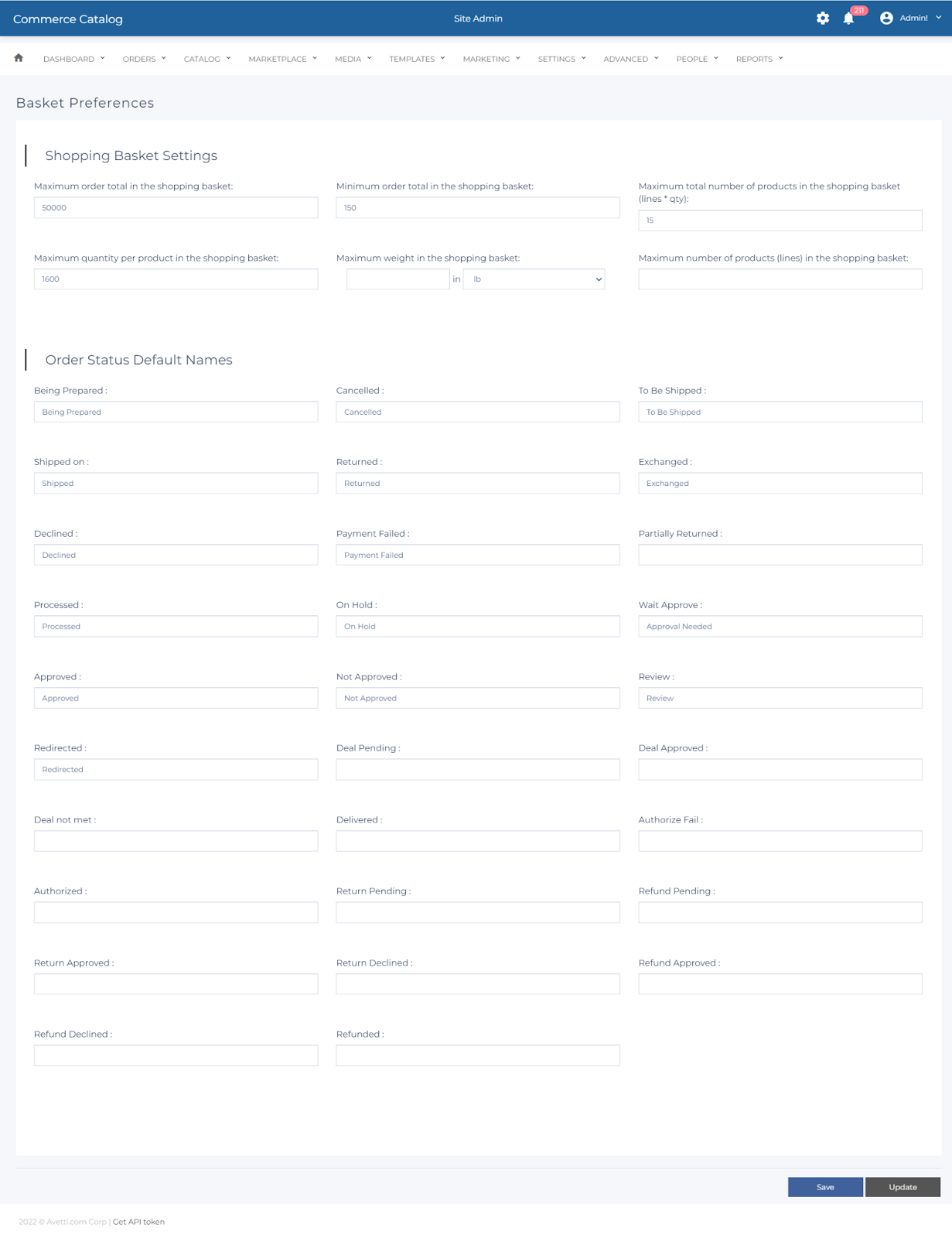 Commerce Catalog

Site Admin

211

Admin!

DASHBOARD ORDERS CATALOG MARKETPLACE MEDIA TEMPLATES MARKETING SETTINGS ADVANCED PEOPLE REPORTS

Basket Preferences

Shopping Basket Settings

Maximum order total in the shopping basket:
50000

Minimum order total in the shopping basket:
150

Maximum total number of products in the shopping basket (lines * qty):
15

Maximum quantity per product in the shopping basket:
1600

Maximum weight in the shopping basket:
in lb

Maximum number of products (lines) in the shopping basket:

Order Status Default Names

Being Prepared :
Being Prepared

Cancelled :
Cancelled

To Be Shipped :
To Be Shipped

Shipped on :
Shipped

Returned :
Returned

Exchanged :
Exchanged

Declined :
Declined

Payment Failed :
Payment Failed

Partially Returned :

Processed :
Processed

On Hold :
On Hold

Wait Approve :
Approval Needed

Approved :
Approved

Not Approved :
Not Approved

Review :
Review

Redirected :
Redirected

Deal Pending :

Deal Approved :

Deal not met :

Delivered :

Authorize Fail :

Authorized :

Return Pending :

Refund Pending :

Return Approved :

Return Declined :

Refund Approved :

Refund Declined :

Refunded :

Save Update

2022 © Avetti.com Corp | Get API token